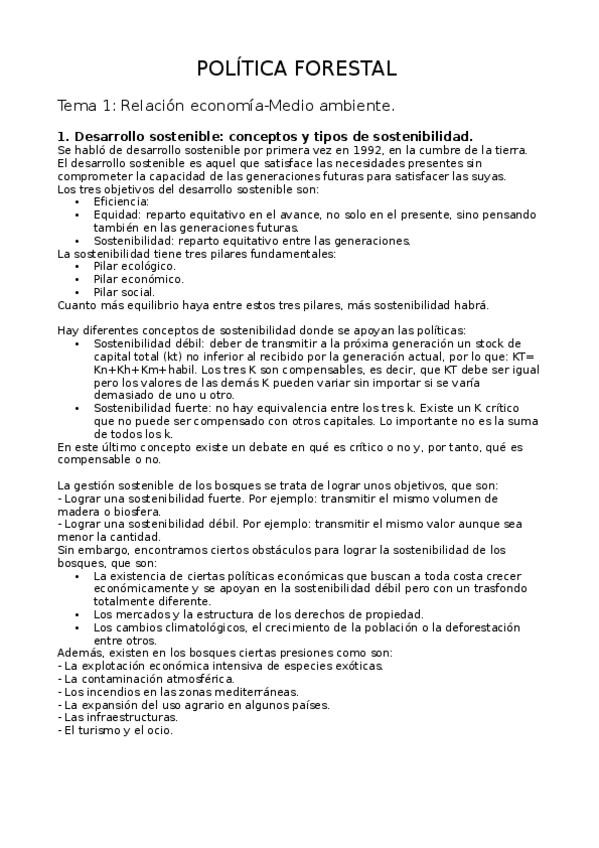 POLÍTICA FORESTAL

Tema 1: Relación economía-Medio ambiente.

1. Desarrollo sostenible: conceptos y tipos de sostenibilidad.
Se habló de desarrollo sostenible por primera vez en 1992, en la cumbre de la tierra.
El desarrollo sostenible es aquel que satisface las necesidades presentes sin comprometer la capacidad de las generaciones futuras para satisfacer las suyas.
Los tres objetivos del desarrollo sostenible son:
• Eficiencia:
• Equidad: reparto equitativo en el avance, no solo en el presente, sino pensando también en las generaciones futuras.
• Sostenibilidad: reparto equitativo entre las generaciones.
La sostenibilidad tiene tres pilares fundamentales:
• Pilar ecológico.
• Pilar económico.
• Pilar social.
Cuanto más equilibrio haya entre estos tres pilares, más sostenibilidad habrá.

Hay diferentes conceptos de sostenibilidad donde se apoyan las políticas:
• Sostenibilidad débil: deber de transmitir a la próxima generación un stock de capital total (kt) no inferior al recibido por la generación actual, por lo que: KT= Kn+Kh+Km+habil. Los tres K son compensables, es decir, que KT debe ser igual pero los valores de las demás K pueden variar sin importar si se varía demasiado de uno u otro.
• Sostenibilidad fuerte: no hay equivalencia entre los tres k. Existe un K crítico que no puede ser compensado con otros capitales. Lo importante no es la suma de todos los k.
En este último concepto existe un debate en qué es crítico o no y, por tanto, qué es compensable o no.

La gestión sostenible de los bosques se trata de lograr unos objetivos, que son:
- Lograr una sostenibilidad fuerte. Por ejemplo: transmitir el mismo volumen de madera o biosfera.
- Lograr una sostenibilidad débil. Por ejemplo: transmitir el mismo valor aunque sea menor la cantidad.
Sin embargo, encontramos ciertos obstáculos para lograr la sostenibilidad de los bosques, que son:
• La existencia de ciertas políticas económicas que buscan a toda costa crecer económicamente y se apoyan en la sostenibilidad débil pero con un trasfondo totalmente diferente.
• Los mercados y la estructura de los derechos de propiedad.
• Los cambios climatológicos, el crecimiento de la población o la deforestación entre otros.
Además, existen en los bosques ciertas presiones como son:
- La explotación económica intensiva de especies exóticas.
- La contaminación atmosférica.
- Los incendios en las zonas mediterráneas.
- La expansión del uso agrario en algunos países.
- Las infraestructuras.
- El turismo y el ocio.